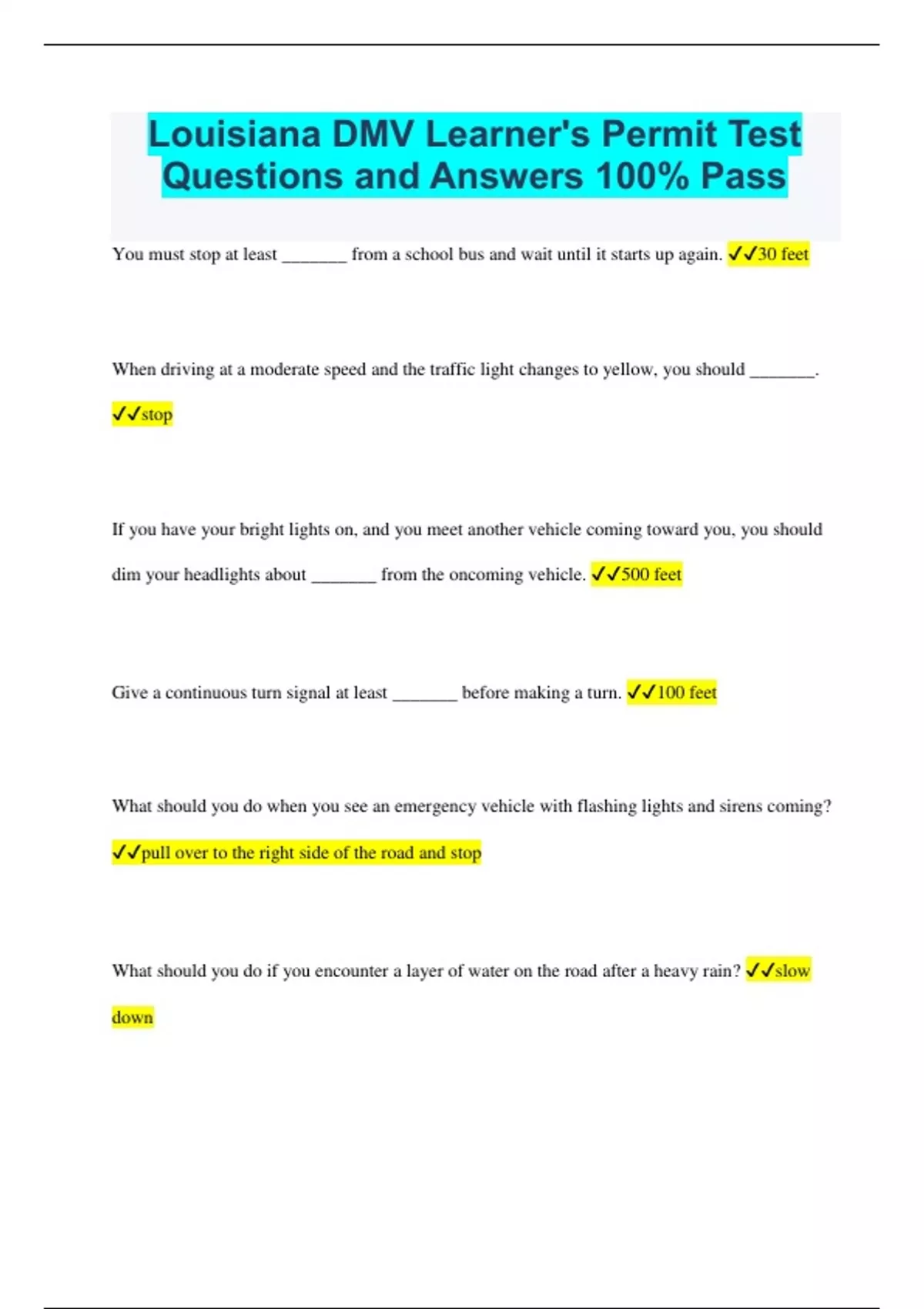 Louisiana DMV Learner's Permit Test Questions and Answers 100% Pass

You must stop at least _______ from a school bus and wait until it starts up again. ✓✓30 feet

When driving at a moderate speed and the traffic light changes to yellow, you should _______. ✓✓stop

If you have your bright lights on, and you meet another vehicle coming toward you, you should dim your headlights about _______ from the oncoming vehicle. ✓✓500 feet

Give a continuous turn signal at least _______ before making a turn. ✓✓100 feet

What should you do when you see an emergency vehicle with flashing lights and sirens coming? ✓✓pull over to the right side of the road and stop

What should you do if you encounter a layer of water on the road after a heavy rain? ✓✓slow down